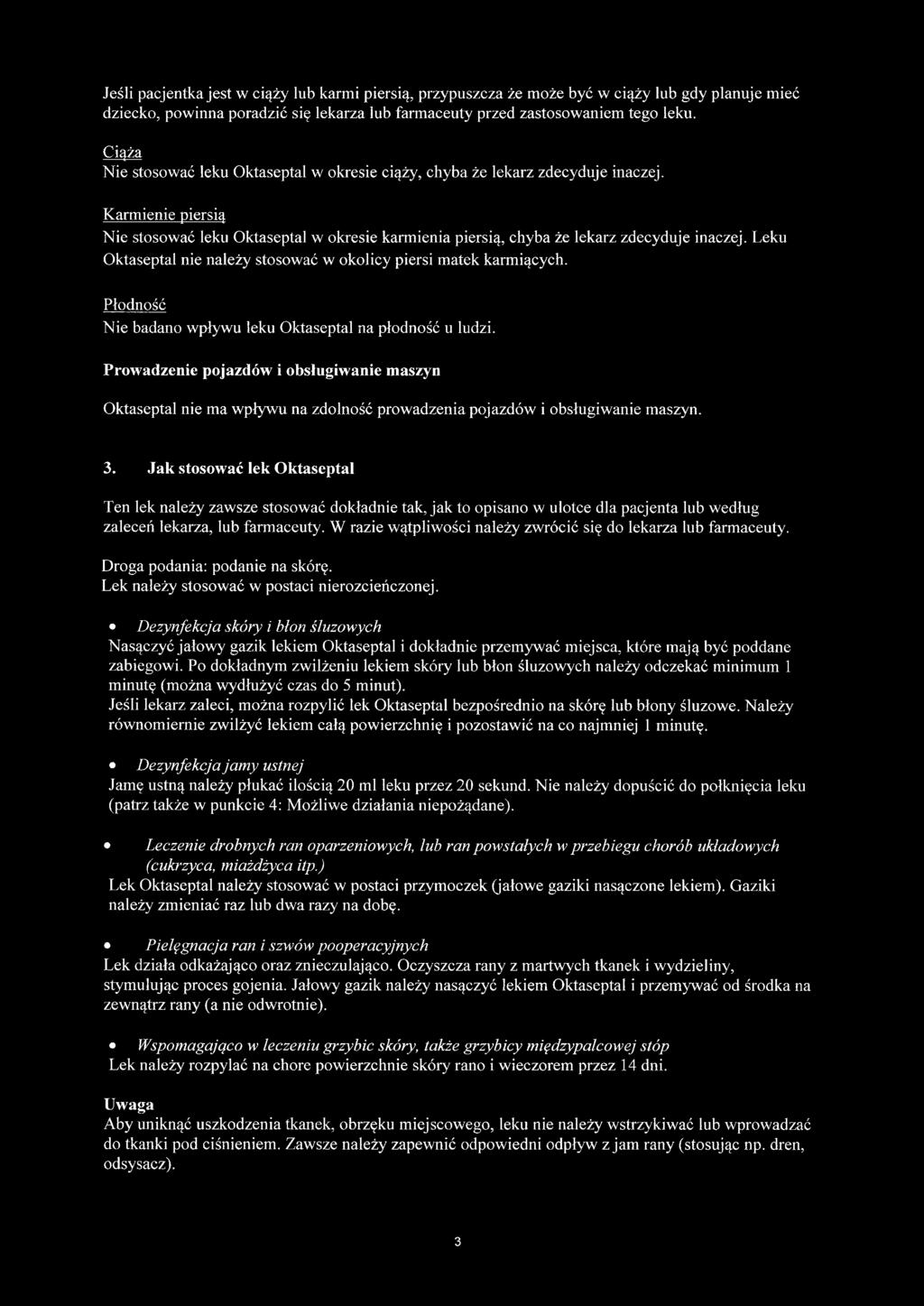 Jeśli pacjentka jest w ciąży lub karmi piersią, przypuszcza że może być w ciąży lub gdy planuje mieć dziecko, powinna poradzić się lekarza lub farmaceuty przed zastosowaniem tego leku.

Ciąża
Nie stosować leku Oktaseptal w okresie ciąży, chyba że lekarz zdecyduje inaczej.

Karmienie piersią
Nie stosować leku Oktaseptal w okresie karmienia piersią, chyba że lekarz zdecyduje inaczej. Leku Oktaseptal nie należy stosować w okolicy piersi matek karmiących.

Płodność
Nie badano wpływu leku Oktaseptal na płodność u ludzi.

Prowadzenie pojazdów i obsługiwanie maszyn

Oktaseptal nie ma wpływu na zdolność prowadzenia pojazdów i obsługiwanie maszyn.

3. Jak stosować lek Oktaseptal

Ten lek należy zawsze stosować dokładnie tak, jak to opisano w ulotce dla pacjenta lub według zaleceń lekarza, lub farmaceuty. W razie wątpliwości należy zwrócić się do lekarza lub farmaceuty.

Droga podania: podanie na skórę.
Lek należy stosować w postaci nierozcieńczonej.

• Dezynfekcja skóry i błon śluzowych
Nasączyć jałowy gazik lekiem Oktaseptal i dokładnie przemywać miejsca, które mają być poddane zabiegowi. Po dokładnym zwilżeniu lekiem skóry lub błon śluzowych należy odczekać minimum 1 minutę (można wydłużyć czas do 5 minut).
Jeśli lekarz zaleci, można rozpylić lek Oktaseptal bezpośrednio na skórę lub błony śluzowe. Należy równomiernie zwilżyć lekiem całą powierzchnię i pozostawić na co najmniej 1 minutę.

• Dezynfekcja jamy ustnej
Jamę ustną należy płukać ilością 20 ml leku przez 20 sekund. Nie należy dopuścić do połknięcia leku (patrz także w punkcie 4: Możliwe działania niepożądane).

• Leczenie drobnych ran oparzeniowych, lub ran powstałych w przebiegu chorób układowych (cukrzyca, miażdżyca itp.)
Lek Oktaseptal należy stosować w postaci przymoczek (jałowe gaziki nasączone lekiem). Gaziki należy zmieniać raz lub dwa razy na dobę.

• Pielęgnacja ran i szwów pooperacyjnych
Lek działa odkażająco oraz znieczulająco. Oczyszcza rany z martwych tkanek i wydzieliny, stymulując proces gojenia. Jałowy gazik należy nasączyć lekiem Oktaseptal i przemywać od środka na zewnątrz rany (a nie odwrotnie).

• Wspomagająco w leczeniu grzybic skóry, także grzybicy międzypalcowej stóp
Lek należy rozpylać na chore powierzchnie skóry rano i wieczorem przez 14 dni.

Uwaga
Aby uniknąć uszkodzenia tkanek, obrzęku miejscowego, leku nie należy wstrzykiwać lub wprowadzać do tkanki pod ciśnieniem. Zawsze należy zapewnić odpowiedni odpływ z jam rany (stosując np. dren, odsysacz).

3